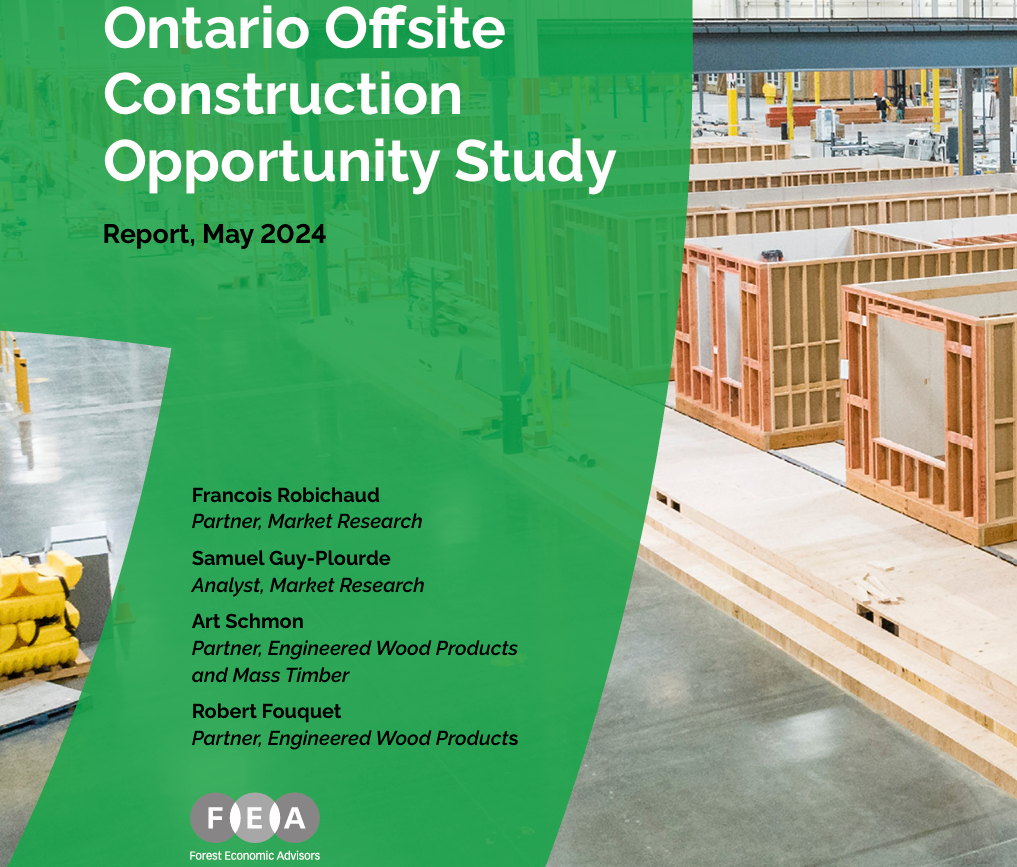 Ontario Offsite Construction Opportunity Study

Report, May 2024

Francois Robichaud
Partner, Market Research

Samuel Guy-Plourde
Analyst, Market Research

Art Schmon
Partner, Engineered Wood Products and Mass Timber

Robert Fouquet
Partner, Engineered Wood Products

FEA
Forest Economic Advisors